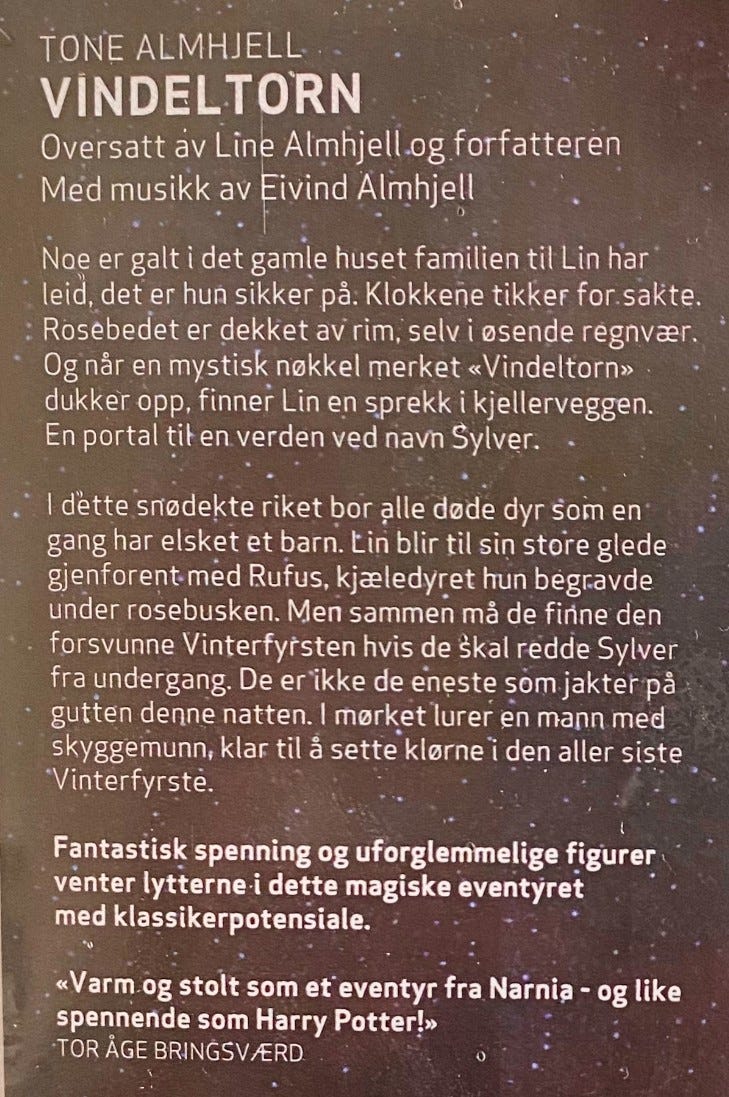 TONE ALMHJELL
VINDELTORN
Oversatt av Line Almhjell og forfatteren
Med musikk av Eivind Almhjell

Noe er galt i det gamle huset familien til Lin har leid, det er hun sikker på. Klokkene tikker for sakte. Rosebedet er dekket av rim, selv i øsende regnvær. Og når en mystisk nøkkel merket «Vindeltorn» dukker opp, finner Lin en sprekk i kjellerveggen. En portal til en verden ved navn Sylver.

I dette snødekte riket bor alle døde dyr som en gang har elsket et barn. Lin blir til sin store glede gjenforent med Rufus, kjæledyret hun begravde under rosebusken. Men sammen må de finne den forsvunne Vinterfyrsten hvis de skal redde Sylver fra undergang. De er ikke de eneste som jakter på gutten denne natten. I mørket lurer en mann med skyggemunn, klar til å sette klørne i den aller siste Vinterfyrste.

Fantastisk spenning og uforglemmelige figurer venter lytterne i dette magiske eventyret med klassikerpotensiale.

«Varm og stolt som et eventyr fra Narnia - og like spennende som Harry Potter!»
TOR ÅGE BRINGSVÆRD